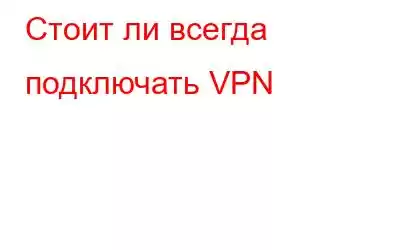 Стоит ли всегда подключать VPN